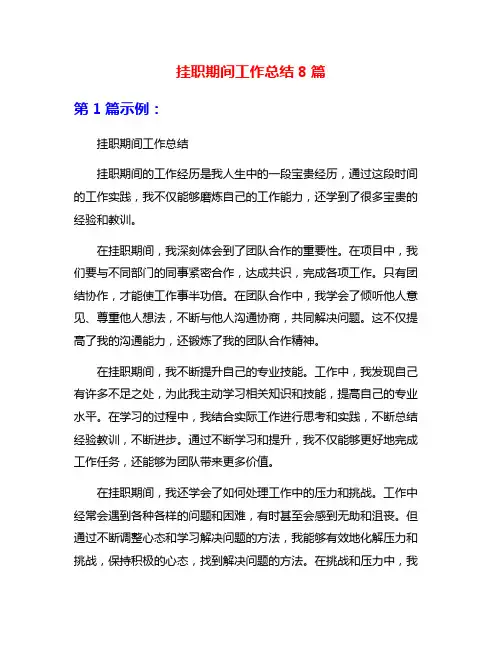 挂职期间工作总结 8 篇

第 1 篇示例：

挂职期间工作总结

挂职期间的工作经历是我人生中的一段宝贵经历，通过这段时间的工作实践，我不仅能够磨炼自己的工作能力，还学到了很多宝贵的经验和教训。

在挂职期间，我深刻体会到了团队合作的重要性。在项目中，我们要与不同部门的同事紧密合作，达成共识，完成各项工作。只有团结协作，才能使工作事半功倍。在团队合作中，我学会了倾听他人意见、尊重他人想法，不断与他人沟通协商，共同解决问题。这不仅提高了我的沟通能力，还锻炼了我的团队合作精神。

在挂职期间，我不断提升自己的专业技能。工作中，我发现自己有许多不足之处，为此我主动学习相关知识和技能，提高自己的专业水平。在学习的过程中，我结合实际工作进行思考和实践，不断总结经验教训，不断进步。通过不断学习和提升，我不仅能够更好地完成工作任务，还能够为团队带来更多价值。

在挂职期间，我还学会了如何处理工作中的压力和挑战。工作中经常会遇到各种各样的问题和困难，有时甚至会感到无助和沮丧。但通过不断调整心态和学习解决问题的方法，我能够有效地化解压力和挑战，保持积极的心态，找到解决问题的方法。在挑战和压力中，我